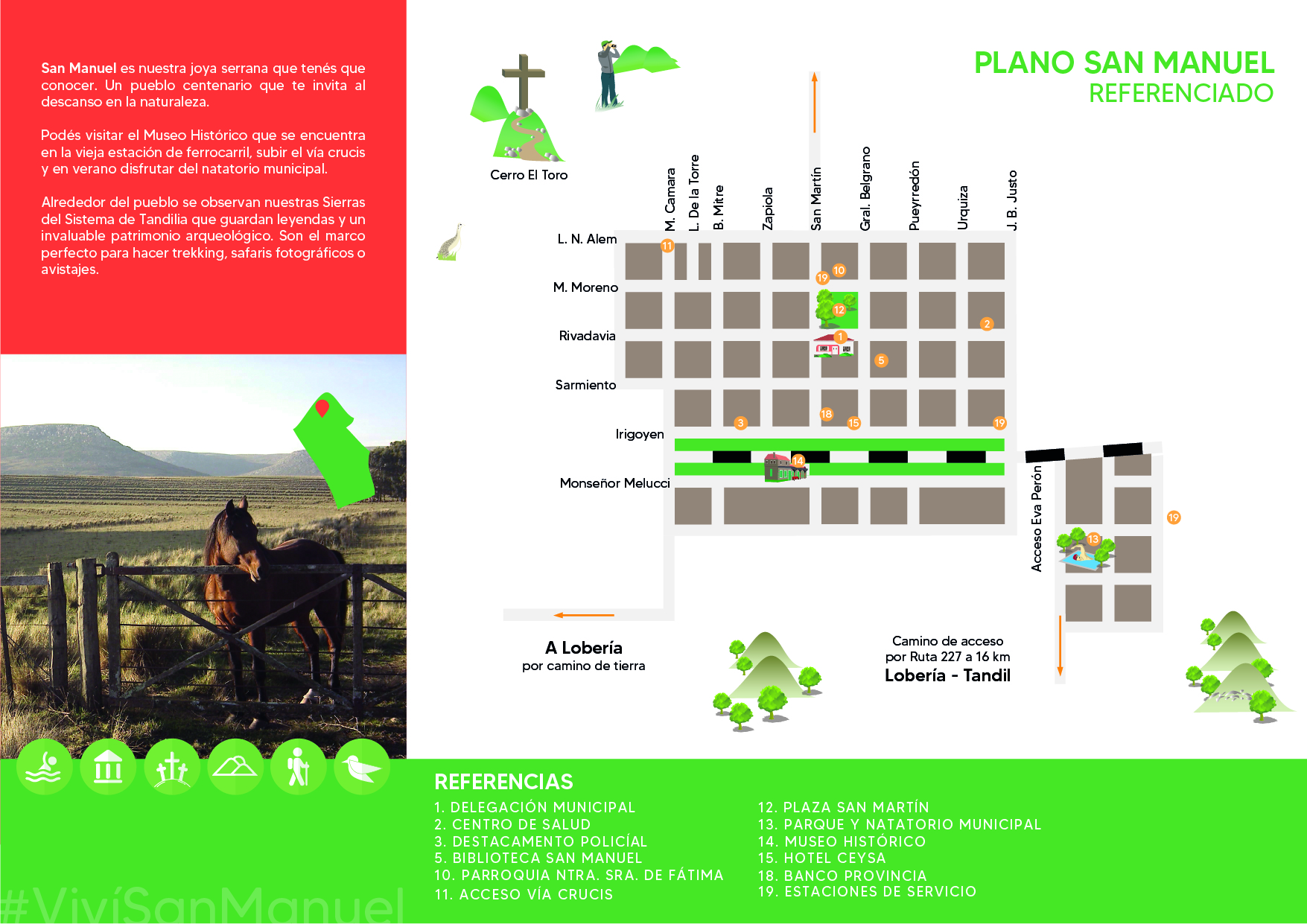 San Manuel es nuestra joya serrana que tenés que conocer. Un pueblo centenario que te invita al descanso en la naturaleza.

Podés visitar el Museo Histórico que se encuentra en la vieja estación de ferrocarril, subir el vía crucis y en verano disfrutar del natatorio municipal.

Alrededor del pueblo se observan nuestras Sierras del Sistema de Tandilia que guardan leyendas y un invaluable patrimonio arqueológico. Son el marco perfecto para hacer trekking, safaris fotográficos o avistajes.

#ViviSanManuel

PLANO SAN MANUEL
REFERENCIADO

Cerro El Toro

M. Camara
L. De la Torre
B. Mitre
Zapiola
San Martín
Gral. Belgrano
Pueyrredón
Urquiza
J. B. Justo

L. N. Alem
M. Moreno
Rivadavia
Sarmiento
Irigoyen
Monseñor Melucci
Acceso Eva Perón

11 19 10 12 2 1 5 3 18 15 19 14 19 13

A Lobería
por camino de tierra

Camino de acceso
por Ruta 227 a 16 km
Lobería - Tandil

REFERENCIAS
1. DELEGACIÓN MUNICIPAL
2. CENTRO DE SALUD
3. DESTACAMENTO POLICÍAL
5. BIBLIOTECA SAN MANUEL
10. PARROQUIA NTRA. SRA. DE FÁTIMA
11. ACCESO VÍA CRUCIS
12. PLAZA SAN MARTÍN
13. PARQUE Y NATATORIO MUNICIPAL
14. MUSEO HISTÓRICO
15. HOTEL CEYSA
18. BANCO PROVINCIA
19. ESTACIONES DE SERVICIO